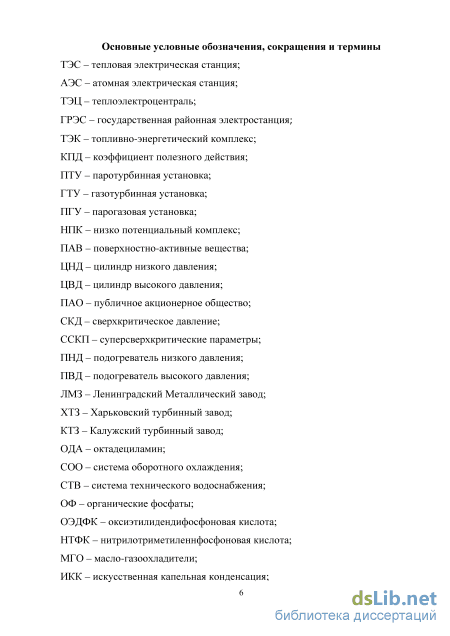 Основные условные обозначения, сокращения и термины

ТЭС – тепловая электрическая станция;

АЭС – атомная электрическая станция;

ТЭЦ – теплоэлектроцентраль;

ГРЭС – государственная районная электростанция;

ТЭК – топливно-энергетический комплекс;

КПД – коэффициент полезного действия;

ПТУ – паротурбинная установка;

ГТУ – газотурбинная установка;

ПГУ – парогазовая установка;

НПК – низко потенциальный комплекс;

ПАВ – поверхностно-активные вещества;

ЦНД – цилиндр низкого давления;

ЦВД – цилиндр высокого давления;

ПАО – публичное акционерное общество;

СКД – сверхкритическое давление;

ССКП – суперсверхкритические параметры;

ПНД – подогреватель низкого давления;

ПВД – подогреватель высокого давления;

ЛМЗ – Ленинградский Металлический завод;

ХТЗ – Харьковский турбинный завод;

КТЗ – Калужский турбинный завод;

ОДА – октадециламин;

СОО – система оборотного охлаждения;

СТВ – система технического водоснабжения;

ОФ – органические фосфаты;

ОЭДФК – оксиэтилидендифосфоновая кислота;

НТФК – нитрилотриметиленнфосфоновая кислота;

МГО – масло-газоохладители;

ИКК – искусственная капельная конденсация;

6

dsLib.net
библиотека диссертаций